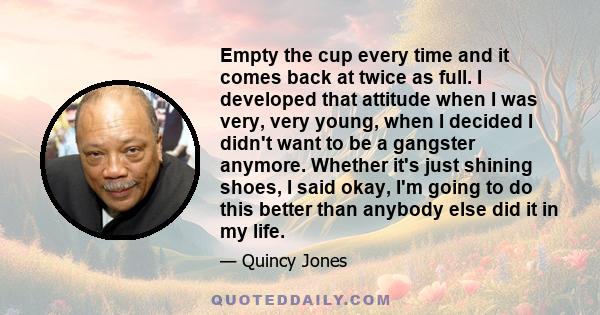 Empty the cup every time and it comes back at twice as full. I developed that attitude when I was very, very young, when I decided I didn't want to be a gangster anymore. Whether it's just shining shoes, I said okay, I'm going to do this better than anybody else did it in my life.

— Quincy Jones

QUOTEDDAILY.COM